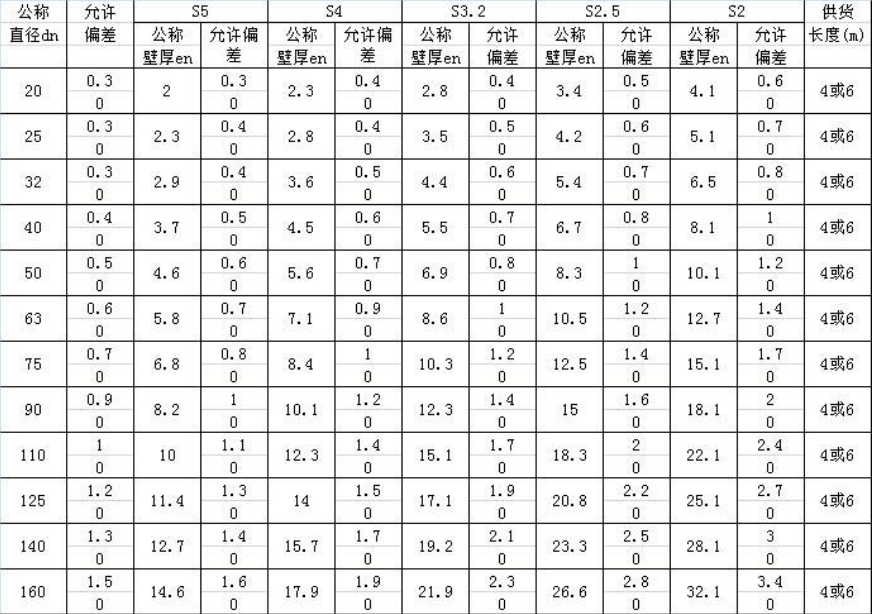 | 公称直径dn | 允许偏差 | S5 公称壁厚en | S5 允许偏差 | S4 公称壁厚en | S4 允许偏差 | S3.2 公称壁厚en | S3.2 允许偏差 | S2.5 公称壁厚en | S2.5 允许偏差 | S2 公称壁厚en | S2 允许偏差 | 供货长度(m) |
|---|---|---|---|---|---|---|---|---|---|---|---|---|
| 20 | 0.3 0 | 2 | 0.3 0 | 2.3 | 0.4 0 | 2.8 | 0.4 0 | 3.4 | 0.5 0 | 4.1 | 0.6 0 | 4或6 |
| 25 | 0.3 0 | 2.3 | 0.4 0 | 2.8 | 0.4 0 | 3.5 | 0.5 0 | 4.2 | 0.6 0 | 5.1 | 0.7 0 | 4或6 |
| 32 | 0.3 0 | 2.9 | 0.4 0 | 3.6 | 0.5 0 | 4.4 | 0.6 0 | 5.4 | 0.7 0 | 6.5 | 0.8 0 | 4或6 |
| 40 | 0.4 0 | 3.7 | 0.5 0 | 4.5 | 0.6 0 | 5.5 | 0.7 0 | 6.7 | 0.8 0 | 8.1 | 1 0 | 4或6 |
| 50 | 0.5 0 | 4.6 | 0.6 0 | 5.6 | 0.7 0 | 6.9 | 0.8 0 | 8.3 | 1 0 | 10.1 | 1.2 0 | 4或6 |
| 63 | 0.6 0 | 5.8 | 0.7 0 | 7.1 | 0.9 0 | 8.6 | 1 0 | 10.5 | 1.2 0 | 12.7 | 1.4 0 | 4或6 |
| 75 | 0.7 0 | 6.8 | 0.8 0 | 8.4 | 1 0 | 10.3 | 1.2 0 | 12.5 | 1.4 0 | 15.1 | 1.7 0 | 4或6 |
| 90 | 0.9 0 | 8.2 | 1 0 | 10.1 | 1.2 0 | 12.3 | 1.4 0 | 15 | 1.6 0 | 18.1 | 2 0 | 4或6 |
| 110 | 1 0 | 10 | 1.1 0 | 12.3 | 1.4 0 | 15.1 | 1.7 0 | 18.3 | 2 0 | 22.1 | 2.4 0 | 4或6 |
| 125 | 1.2 0 | 11.4 | 1.3 0 | 14 | 1.5 0 | 17.1 | 1.9 0 | 20.8 | 2.2 0 | 25.1 | 2.7 0 | 4或6 |
| 140 | 1.3 0 | 12.7 | 1.4 0 | 15.7 | 1.7 0 | 19.2 | 2.1 0 | 23.3 | 2.5 0 | 28.1 | 3 0 | 4或6 |
| 160 | 1.5 0 | 14.6 | 1.6 0 | 17.9 | 1.9 0 | 21.9 | 2.3 0 | 26.6 | 2.8 0 | 32.1 | 3.4 0 | 4或6 |